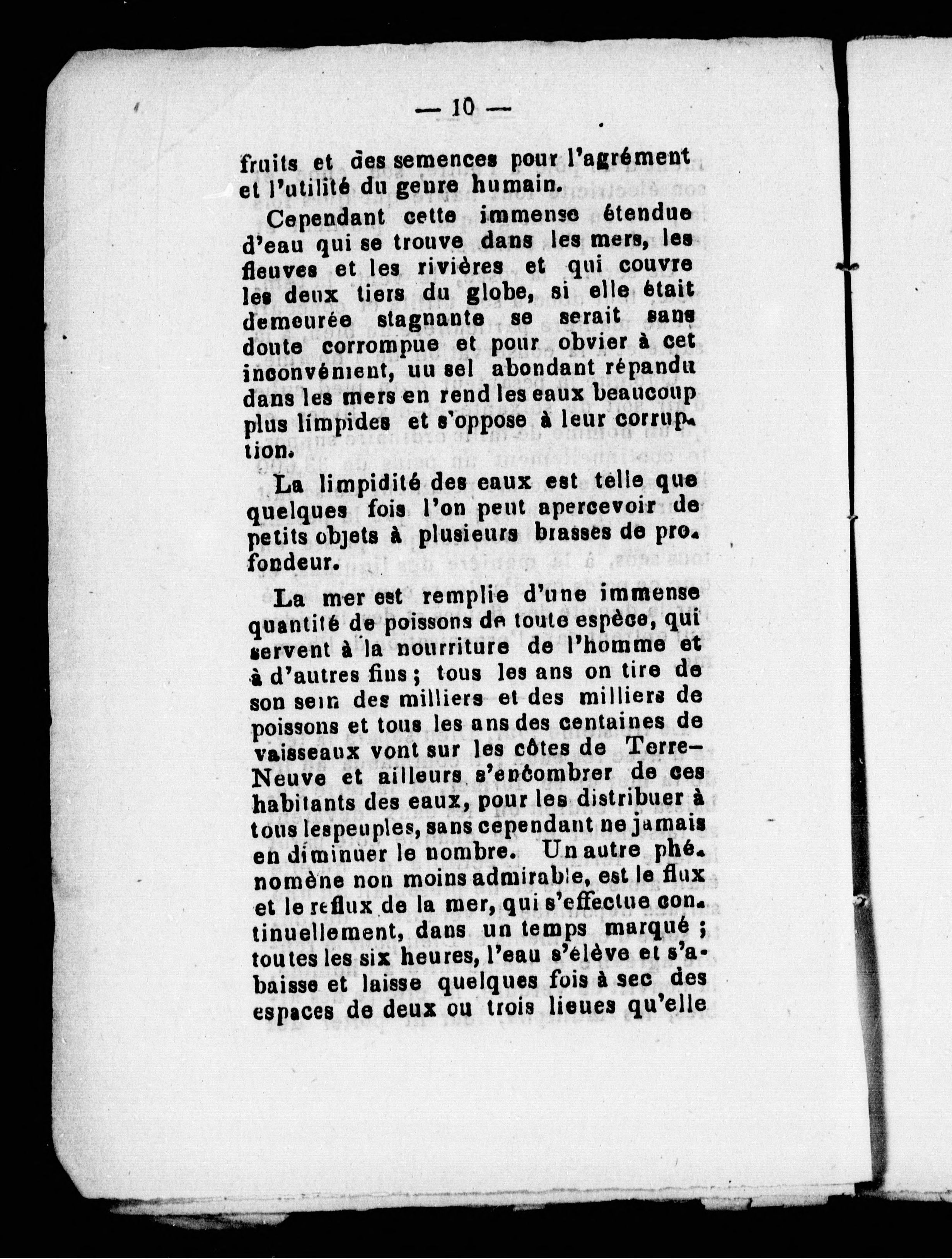 — 10 —

fruits et des semences pour l'agrément et l'utilité du genre humain.

Cependant cette immense étendue d'eau qui se trouve dans les mers, les fleuves et les rivières et qui couvre les deux tiers du globe, si elle était demeurée stagnante se serait sans doute corrompue et pour obvier à cet inconvénient, un sel abondant répandu dans les mers en rend les eaux beaucoup plus limpides et s'oppose à leur corruption.

La limpidité des eaux est telle que quelques fois l'on peut apercevoir de petits objets à plusieurs brasses de profondeur.

La mer est remplie d'une immense quantité de poissons de toute espèce, qui servent à la nourriture de l'homme et à d'autres fins ; tous les ans on tire de son sein des milliers et des milliers de poissons et tous les ans des centaines de vaisseaux vont sur les côtes de Terre-Neuve et ailleurs s'encombrer de ces habitants des eaux, pour les distribuer à tous lespeuples, sans cependant ne jamais en diminuer le nombre. Un autre phénomène non moins admirable, est le flux et le reflux de la mer, qui s'effectue continuellement, dans un temps marqué ; toutes les six heures, l'eau s'élève et s'abaisse et laisse quelques fois à sec des espaces de deux ou trois lieues qu'elle